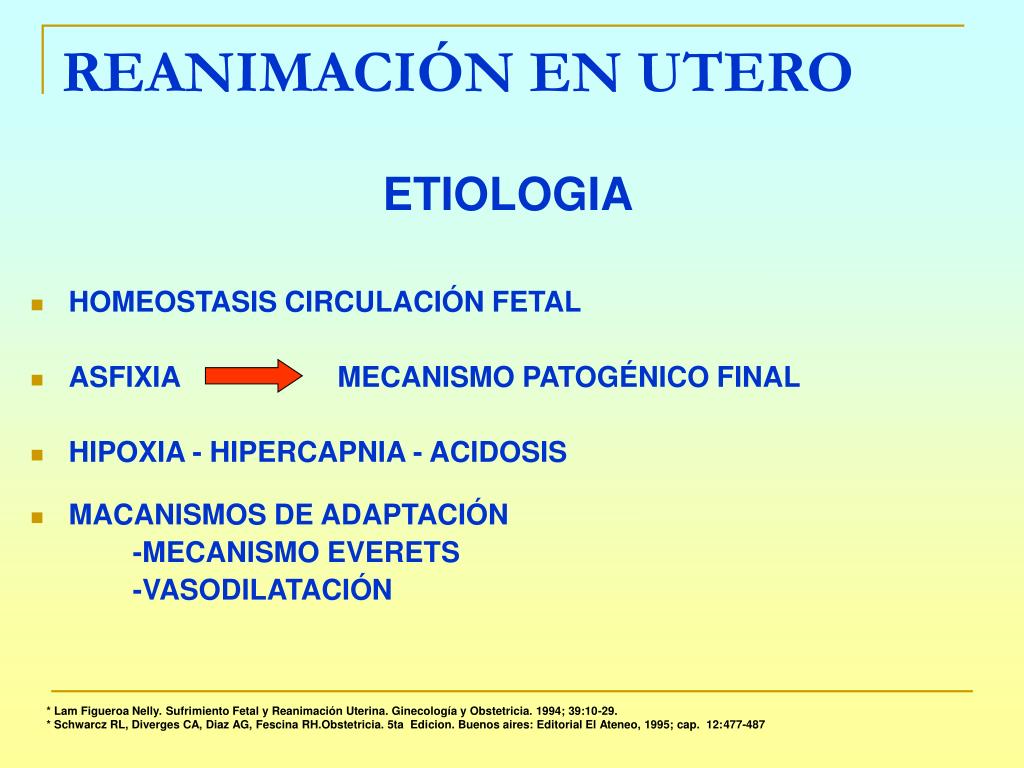 REANIMACIÓN EN UTERO

ETIOLOGIA

HOMEOSTASIS CIRCULACIÓN FETAL

ASFIXIA MECANISMO PATOGÉNICO FINAL

HIPOXIA - HIPERCAPNIA - ACIDOSIS

MACANISMOS DE ADAPTACIÓN
-MECANISMO EVERETS
-VASODILATACIÓN

* Lam Figueroa Nelly. Sufrimiento Fetal y Reanimación Uterina. Ginecología y Obstetricia. 1994; 39:10-29.
* Schwarcz RL, Diverges CA, Diaz AG, Fescina RH.Obstetricia. 5ta Edicion. Buenos aires: Editorial El Ateneo, 1995; cap. 12:477-487